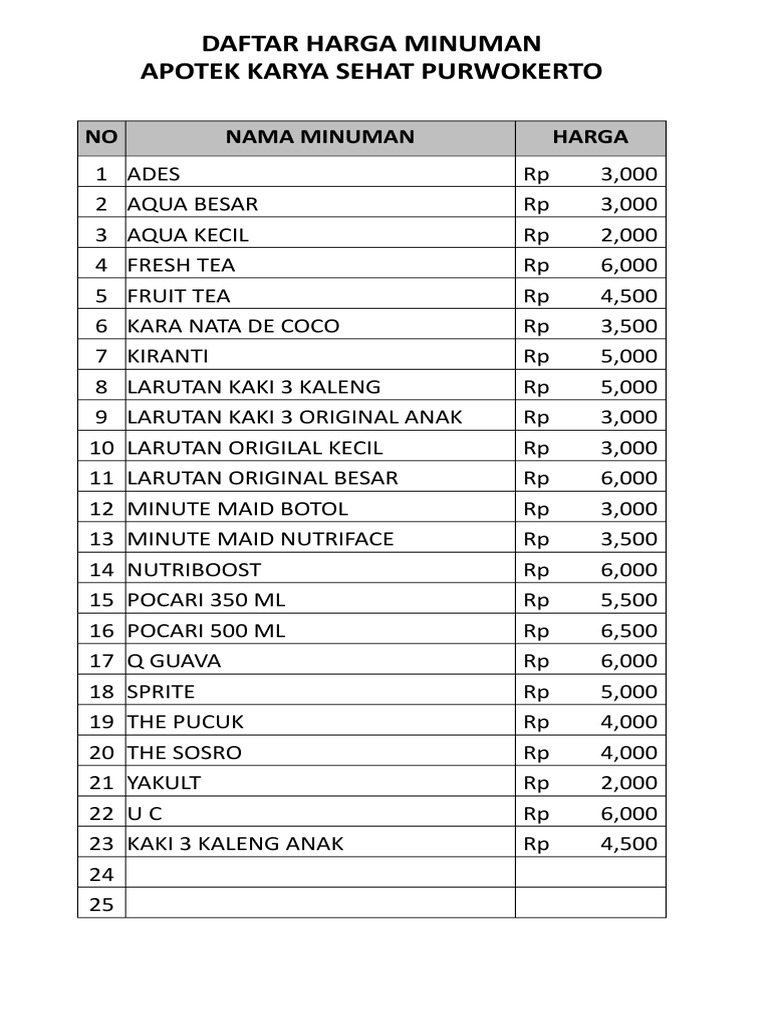 DAFTAR HARGA MINUMAN
APOTEK KARYA SEHAT PURWOKERTO

| NO | NAMA MINUMAN | HARGA |
|---|---|---|
| 1 | ADES | Rp 3,000 |
| 2 | AQUA BESAR | Rp 3,000 |
| 3 | AQUA KECIL | Rp 2,000 |
| 4 | FRESH TEA | Rp 6,000 |
| 5 | FRUIT TEA | Rp 4,500 |
| 6 | KARA NATA DE COCO | Rp 3,500 |
| 7 | KIRANTI | Rp 5,000 |
| 8 | LARUTAN KAKI 3 KALENG | Rp 5,000 |
| 9 | LARUTAN KAKI 3 ORIGINAL ANAK | Rp 3,000 |
| 10 | LARUTAN ORIGILAL KECIL | Rp 3,000 |
| 11 | LARUTAN ORIGINAL BESAR | Rp 6,000 |
| 12 | MINUTE MAID BOTOL | Rp 3,000 |
| 13 | MINUTE MAID NUTRIFACE | Rp 3,500 |
| 14 | NUTRIBOOST | Rp 6,000 |
| 15 | POCARI 350 ML | Rp 5,500 |
| 16 | POCARI 500 ML | Rp 6,500 |
| 17 | Q GUAVA | Rp 6,000 |
| 18 | SPRITE | Rp 5,000 |
| 19 | THE PUCUK | Rp 4,000 |
| 20 | THE SOSRO | Rp 4,000 |
| 21 | YAKULT | Rp 2,000 |
| 22 | U C | Rp 6,000 |
| 23 | KAKI 3 KALENG ANAK | Rp 4,500 |
| 24 | | |
| 25 | | |